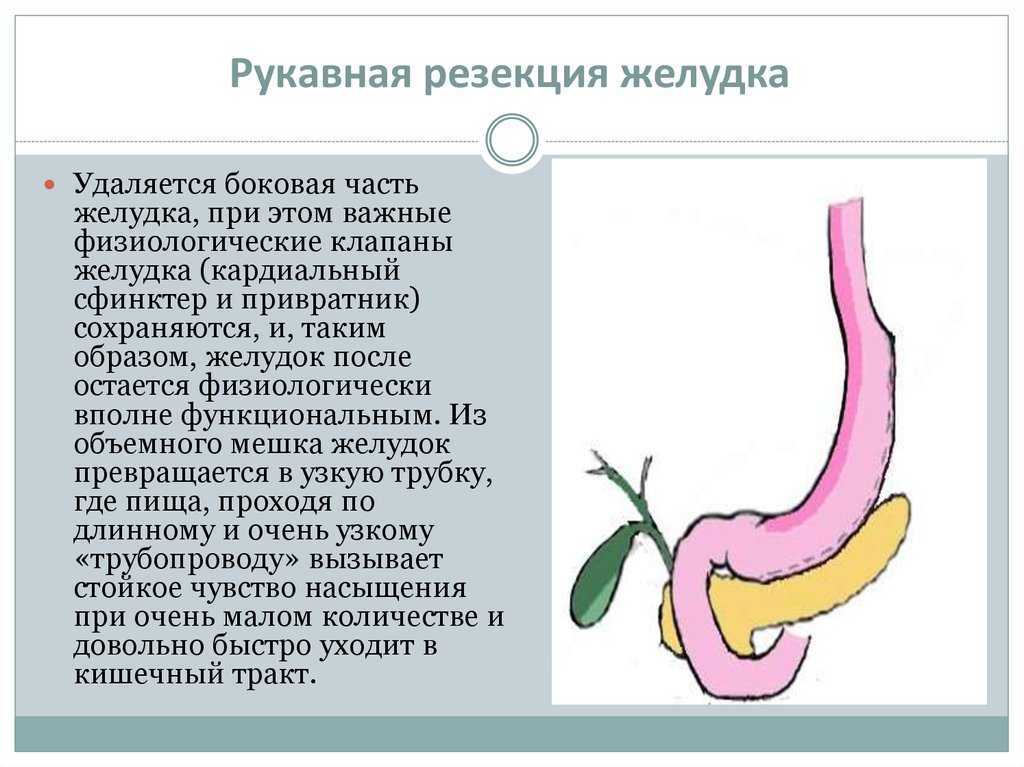 Рукавная резекция желудка

Удаляется боковая часть желудка, при этом важные физиологические клапаны желудка (кардиальный сфинктер и привратник) сохраняются, и, таким образом, желудок после остается физиологически вполне функциональным. Из объемного мешка желудок превращается в узкую трубку, где пища, проходя по длинному и очень узкому «трубопроводу» вызывает стойкое чувство насыщения при очень малом количестве и довольно быстро уходит в кишечный тракт.